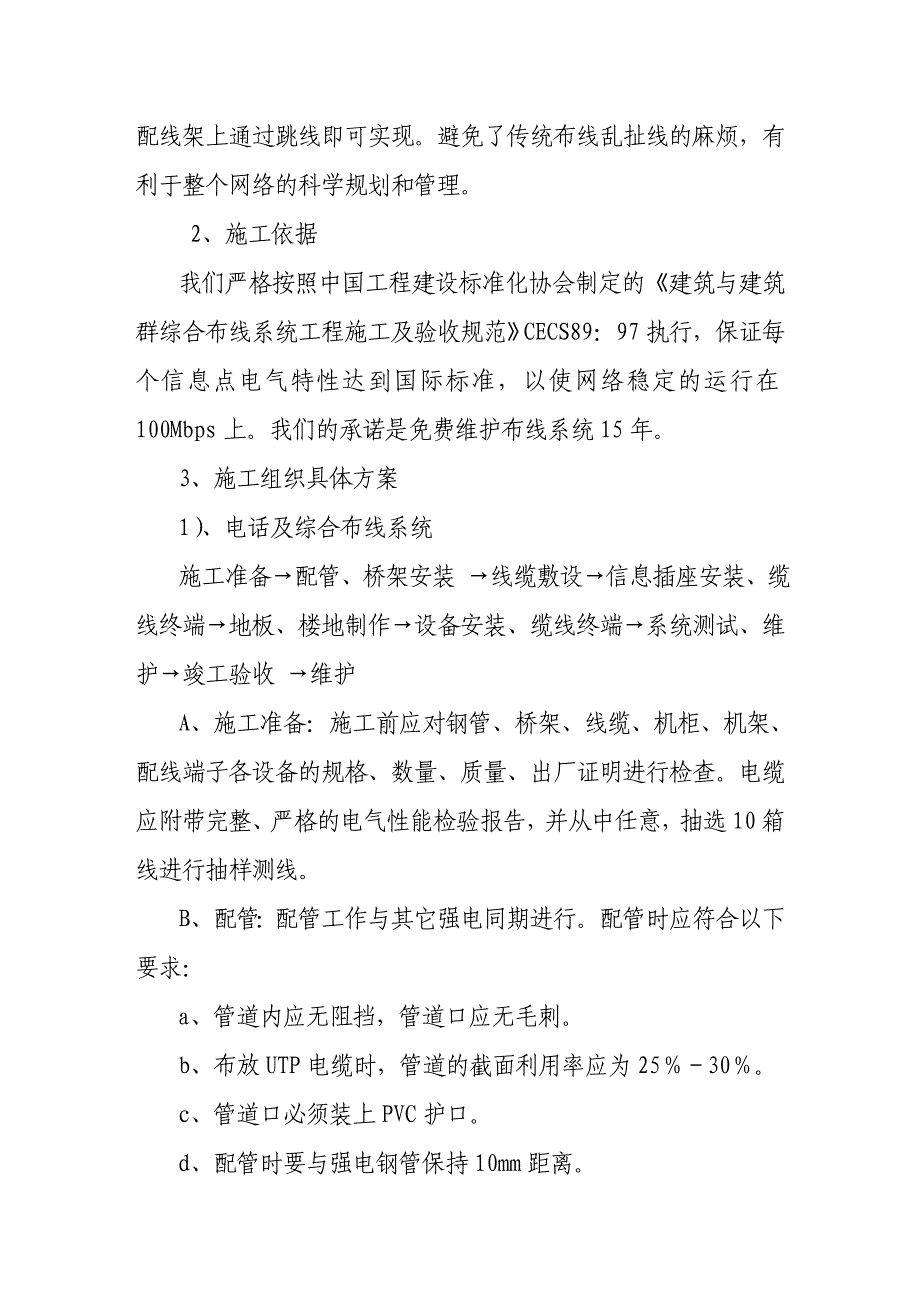 配线架上通过跳线即可实现。避免了传统布线乱扯线的麻烦，有利于整个网络的科学规划和管理。

2、施工依据

我们严格按照中国工程建设标准化协会制定的《建筑与建筑群综合布线系统工程施工及验收规范》CECS89：97 执行，保证每个信息点电气特性达到国际标准，以使网络稳定的运行在 100Mbps 上。我们的承诺是免费维护布线系统 15 年。

3、施工组织具体方案

1）、电话及综合布线系统

施工准备→配管、桥架安装 →线缆敷设→信息插座安装、缆线终端→地板、楼地制作→设备安装、缆线终端→系统测试、维护→竣工验收 →维护

A、施工准备：施工前应对钢管、桥架、线缆、机柜、机架、配线端子各设备的规格、数量、质量、出厂证明进行检查。电缆应附带完整、严格的电气性能检验报告，并从中任意，抽选 10 箱线进行抽样测线。

B、配管：配管工作与其它强电同期进行。配管时应符合以下要求：

a、管道内应无阻挡，管道口应无毛刺。

b、布放 UTP 电缆时，管道的截面利用率应为 25％－30％。

c、管道口必须装上 PVC 护口。

d、配管时要与强电钢管保持 10mm 距离。